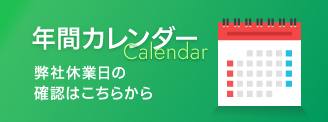 年間カレンダー
Calendar

弊社休業日の
確認はこちらから